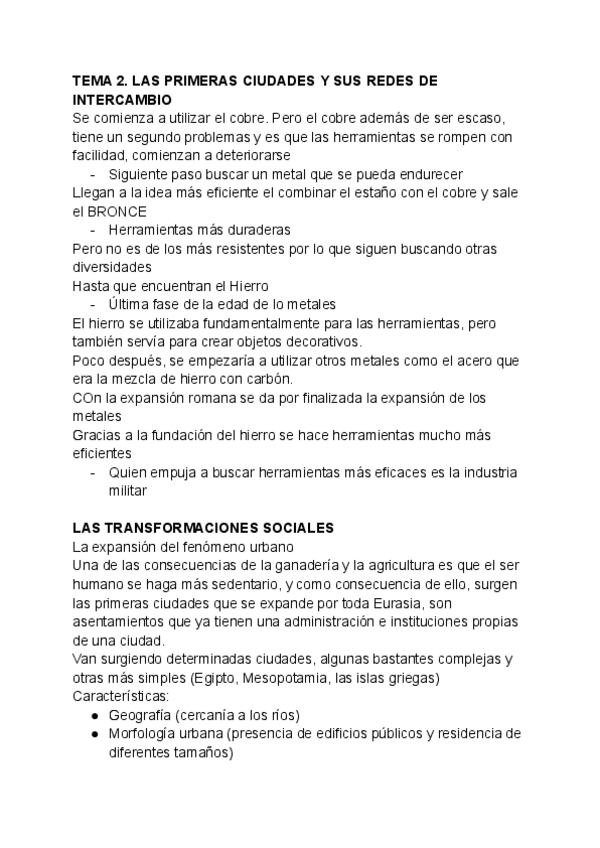 TEMA 2. LAS PRIMERAS CIUDADES Y SUS REDES DE INTERCAMBIO
Se comienza a utilizar el cobre. Pero el cobre además de ser escaso, tiene un segundo problemas y es que las herramientas se rompen con facilidad, comienzan a deteriorarse
- Siguiente paso buscar un metal que se pueda endurecer
Llegan a la idea más eficiente el combinar el estaño con el cobre y sale el BRONCE
- Herramientas más duraderas
Pero no es de los más resistentes por lo que siguen buscando otras diversidades
Hasta que encuentran el Hierro
- Última fase de la edad de lo metales
El hierro se utilizaba fundamentalmente para las herramientas, pero también servía para crear objetos decorativos.
Poco después, se empezaría a utilizar otros metales como el acero que era la mezcla de hierro con carbón.
COn la expansión romana se da por finalizada la expansión de los metales
Gracias a la fundación del hierro se hace herramientas mucho más eficientes
- Quien empuja a buscar herramientas más eficaces es la industria militar

LAS TRANSFORMACIONES SOCIALES
La expansión del fenómeno urbano
Una de las consecuencias de la ganadería y la agricultura es que el ser humano se haga más sedentario, y como consecuencia de ello, surgen las primeras ciudades que se expande por toda Eurasia, son asentamientos que ya tienen una administración e instituciones propias de una ciudad.
Van surgiendo determinadas ciudades, algunas bastantes complejas y otras más simples (Egipto, Mesopotamia, las islas griegas)
Características:
● Geografía (cercanía a los ríos)
● Morfología urbana (presencia de edificios públicos y residencia de diferentes tamaños)